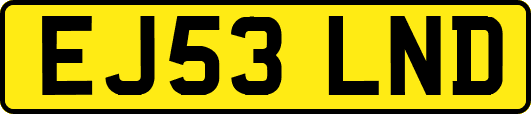 EJ53 LND